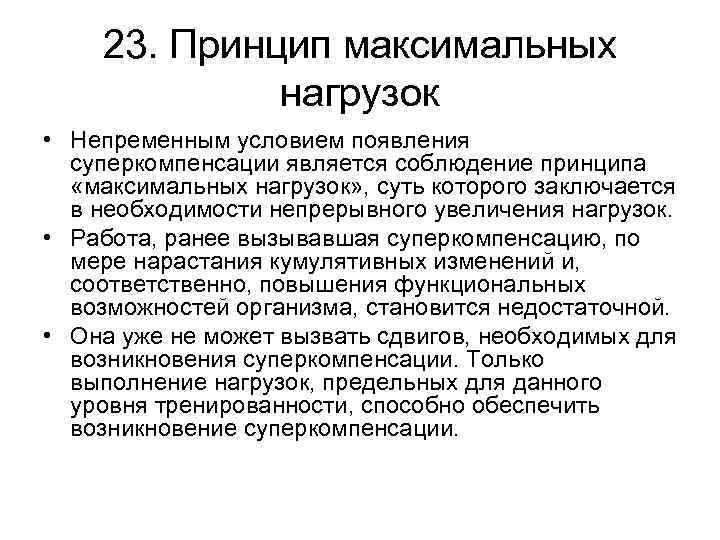 23. Принцип максимальных нагрузок

• Непременным условием появления суперкомпенсации является соблюдение принципа «максимальных нагрузок», суть которого заключается в необходимости непрерывного увеличения нагрузок.
• Работа, ранее вызывавшая суперкомпенсацию, по мере нарастания кумулятивных изменений и, соответственно, повышения функциональных возможностей организма, становится недостаточной.
• Она уже не может вызвать сдвигов, необходимых для возникновения суперкомпенсации. Только выполнение нагрузок, предельных для данного уровня тренированности, способно обеспечить возникновение суперкомпенсации.